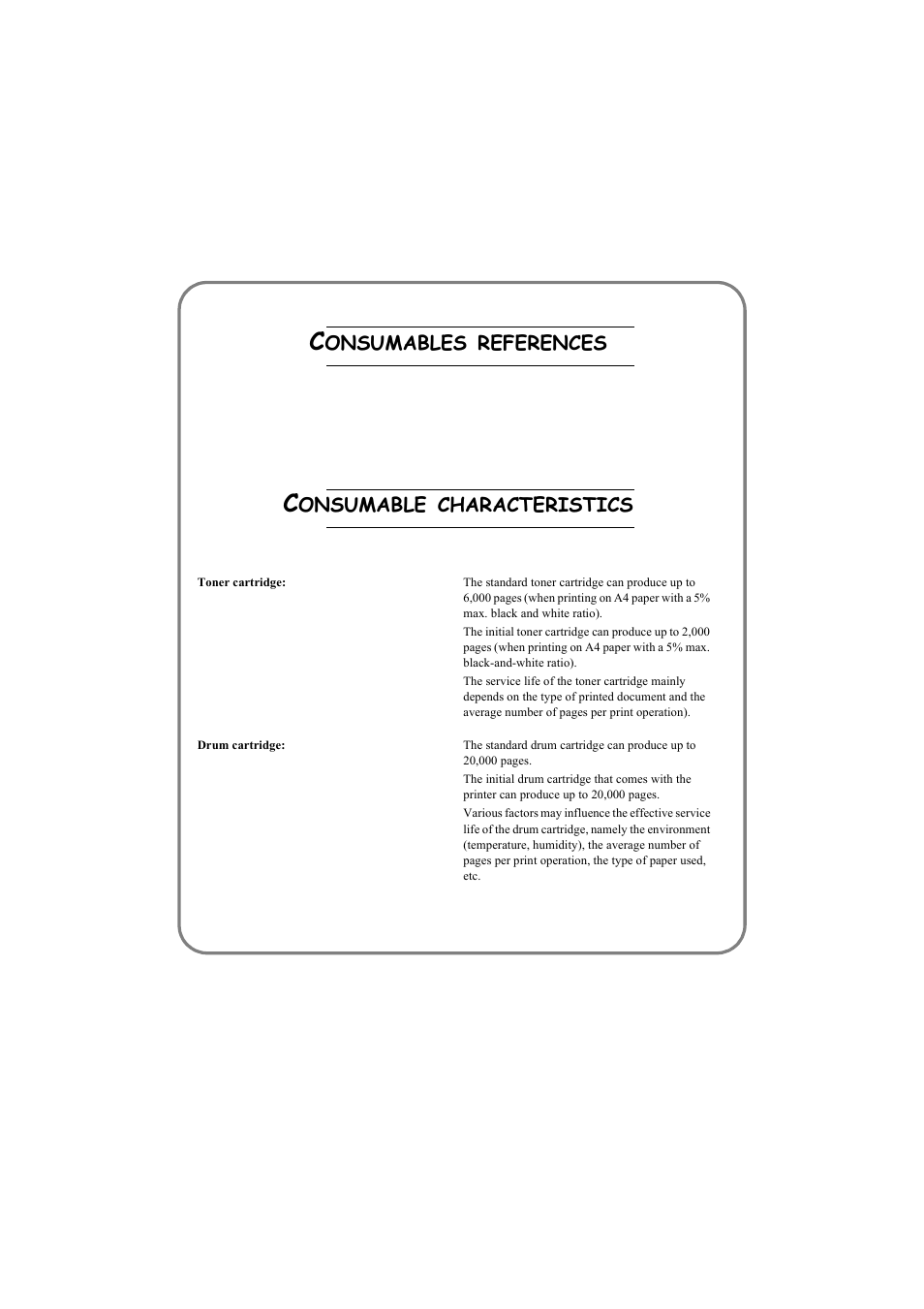 CONSUMABLES REFERENCES

CONSUMABLE CHARACTERISTICS

Toner cartridge:

The standard toner cartridge can produce up to 6,000 pages (when printing on A4 paper with a 5% max. black and white ratio).

The initial toner cartridge can produce up to 2,000 pages (when printing on A4 paper with a 5% max. black-and-white ratio).

The service life of the toner cartridge mainly depends on the type of printed document and the average number of pages per print operation).

Drum cartridge:

The standard drum cartridge can produce up to 20,000 pages.

The initial drum cartridge that comes with the printer can produce up to 20,000 pages.

Various factors may influence the effective service life of the drum cartridge, namely the environment (temperature, humidity), the average number of pages per print operation, the type of paper used, etc.